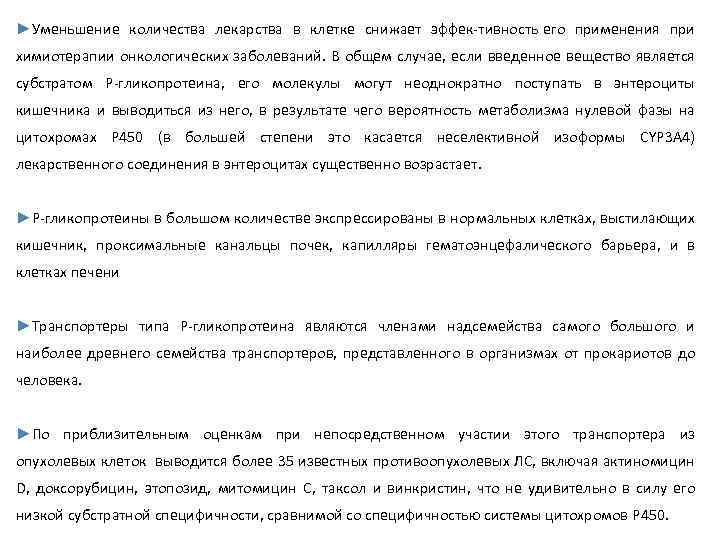 ►Уменьшение количества лекарства в клетке снижает эффек-тивность его применения при химиотерапии онкологических заболеваний. В общем случае, если введенное вещество является субстратом Р-гликопротеина, его молекулы могут неоднократно поступать в энтероциты кишечника и выводиться из него, в результате чего вероятность метаболизма нулевой фазы на цитохромах Р450 (в большей степени это касается неселективной изоформы CYP3A4) лекарственного соединения в энтероцитах существенно возрастает.

►Р-гликопротеины в большом количестве экспрессированы в нормальных клетках, выстилающих кишечник, проксимальные канальцы почек, капилляры гематоэнцефалического барьера, и в клетках печени

►Транспортеры типа Р-гликопротеина являются членами надсемейства самого большого и наиболее древнего семейства транспортеров, представленного в организмах от прокариотов до человека.

►По приблизительным оценкам при непосредственном участии этого транспортера из опухолевых клеток выводится более 35 известных противоопухолевых ЛС, включая актиномицин D, доксорубицин, этопозид, митомицин С, таксол и винкристин, что не удивительно в силу его низкой субстратной специфичности, сравнимой со специфичностью системы цитохромов Р450.